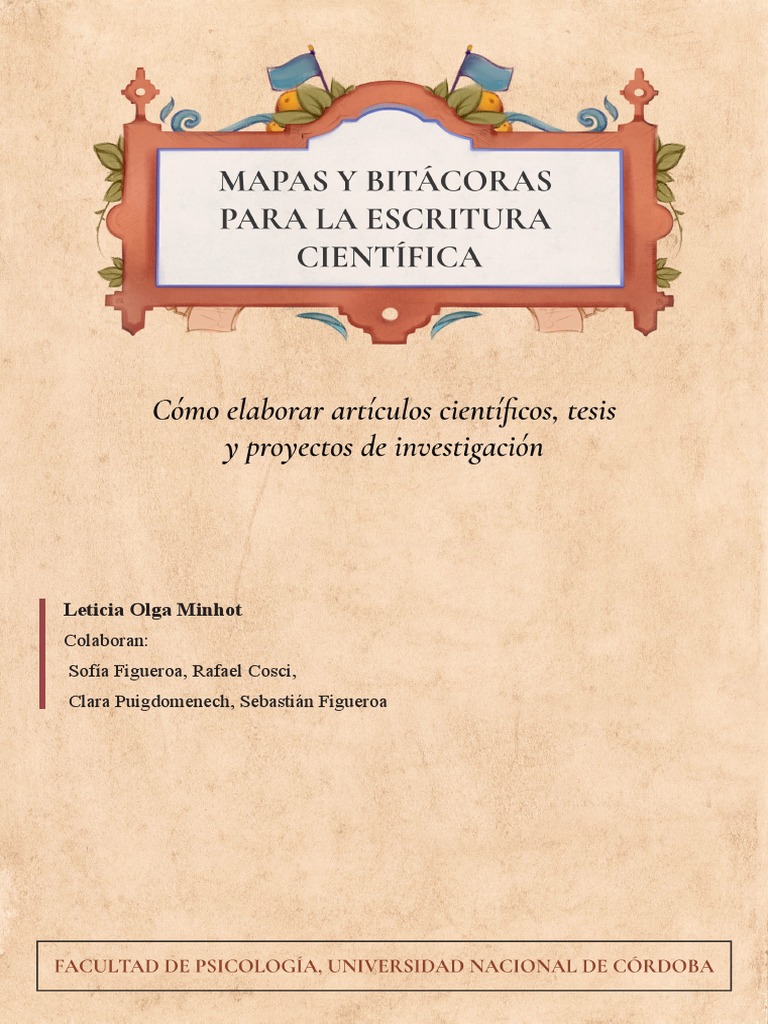 MAPAS Y BITÁCORAS PARA LA ESCRITURA CIENTÍFICA

Cómo elaborar artículos científicos, tesis y proyectos de investigación

Leticia Olga Minhot
Colaboran:
Sofía Figueroa, Rafael Cosci,
Clara Puigdomenech, Sebastián Figueroa

FACULTAD DE PSICOLOGÍA, UNIVERSIDAD NACIONAL DE CÓRDOBA